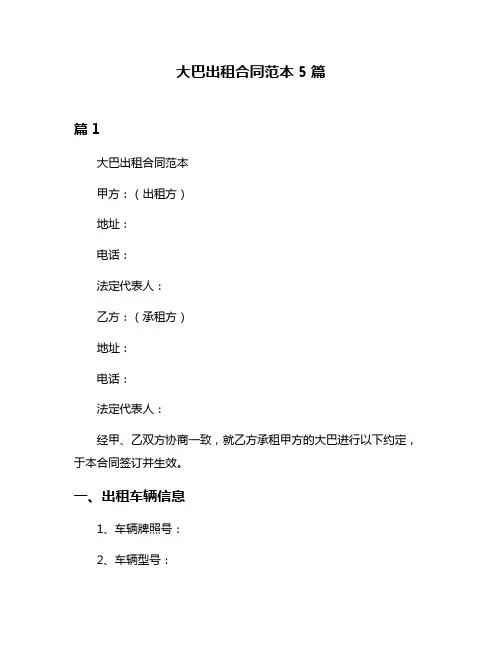 大巴出租合同范本 5 篇

篇 1

大巴出租合同范本

甲方：（出租方）

地址：

电话：

法定代表人：

乙方：（承租方）

地址：

电话：

法定代表人：

经甲、乙双方协商一致，就乙方承租甲方的大巴进行以下约定，于本合同签订并生效。

一、出租车辆信息

1、车辆牌照号：

2、车辆型号：